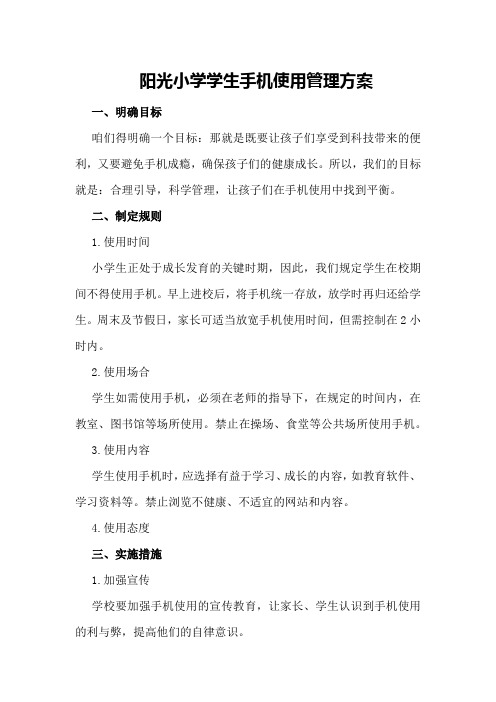 阳光小学学生手机使用管理方案

一、明确目标

咱们得明确一个目标：那就是既要让孩子们享受到科技带来的便利，又要避免手机成瘾，确保孩子们的健康成长。所以，我们的目标就是：合理引导，科学管理，让孩子们在手机使用中找到平衡。

二、制定规则

1.使用时间

小学生正处于成长发育的关键时期，因此，我们规定学生在校期间不得使用手机。早上进校后，将手机统一存放，放学时再归还给学生。周末及节假日，家长可适当放宽手机使用时间，但需控制在2小时内。

2.使用场合

学生如需使用手机，必须在老师的指导下，在规定的时间内，在教室、图书馆等场所使用。禁止在操场、食堂等公共场所使用手机。

3.使用内容

学生使用手机时，应选择有益于学习、成长的内容，如教育软件、学习资料等。禁止浏览不健康、不适宜的网站和内容。

4.使用态度

三、实施措施

1.加强宣传

学校要加强手机使用的宣传教育，让家长、学生认识到手机使用的利与弊，提高他们的自律意识。